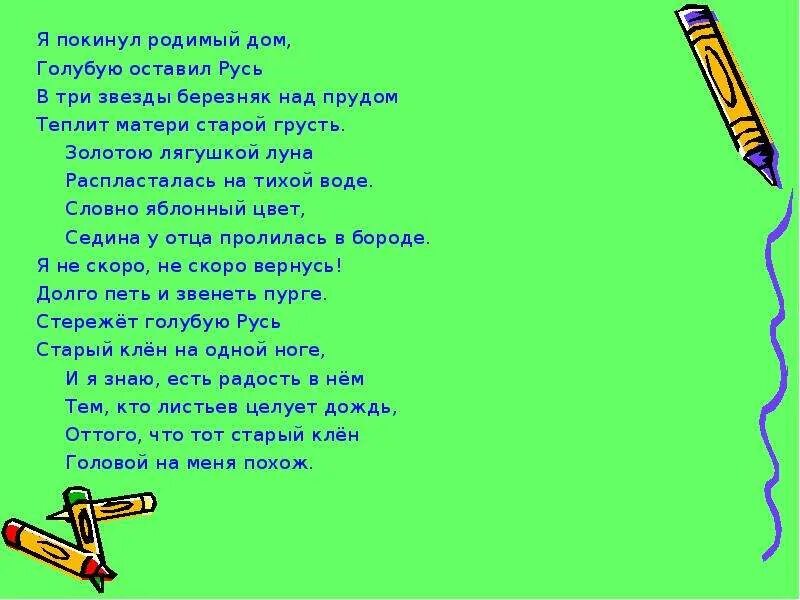 Я покинул родимый дом,
Голубую оставил Русь
В три звезды березняк над прудом
Теплит матери старой грусть.

Золотою лягушкой луна
Распласталась на тихой воде.
Словно яблонный цвет,
Седина у отца пролилась в бороде.

Я не скоро, не скоро вернусь!
Долго петь и звенеть пурге.
Стережёт голубую Русь
Старый клён на одной ноге,

И я знаю, есть радость в нём
Тем, кто листьев целует дождь,
Оттого, что тот старый клён
Головой на меня похож.